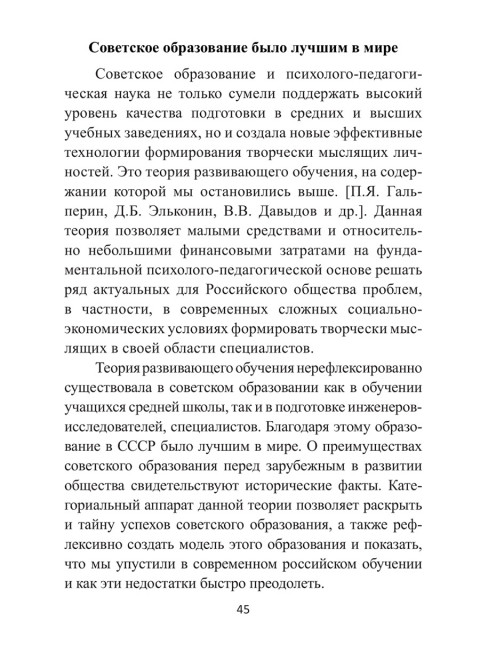 Советское образование было лучшим в мире

Советское образование и психолого-педагогическая наука не только сумели поддержать высокий уровень качества подготовки в средних и высших учебных заведениях, но и создала новые эффективные технологии формирования творчески мыслящих личностей. Это теория развивающего обучения, на содержании которой мы остановились выше. [П.Я. Гальперин, Д.Б. Эльконин, В.В. Давыдов и др.]. Данная теория позволяет малыми средствами и относительно небольшими финансовыми затратами на фундаментальной психолого-педагогической основе решать ряд актуальных для Российского общества проблем, в частности, в современных сложных социально-экономических условиях формировать творчески мыслящих в своей области специалистов.

Теория развивающего обучения нерефлексированно существовала в советском образовании как в обучении учащихся средней школы, так и в подготовке инженеров-исследователей, специалистов. Благодаря этому образование в СССР было лучшим в мире. О преимуществах советского образования перед зарубежным в развитии общества свидетельствуют исторические факты. Категориальный аппарат данной теории позволяет раскрыть и тайну успехов советского образования, а также рефлексивно создать модель этого образования и показать, что мы упустили в современном российском обучении и как эти недостатки быстро преодолеть.

45